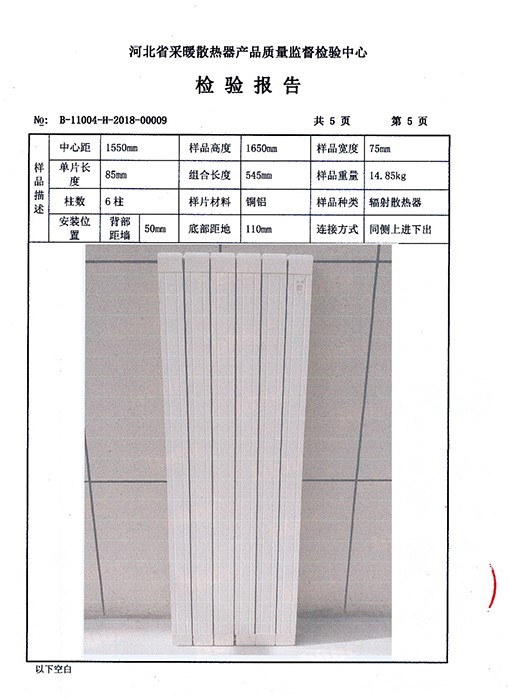 河北省采暖散热器产品质量监督检验中心

检 验 报 告

№: B-11004-H-2018-00009　　　　共 5 页　　　　第 5 页

| 样品描述 | 中心距 | 1550mm | | 样品高度 | 1650mm | 样品宽度 | 75mm |
|---|---|---|---|---|---|---|---|
| | 单片长度 | 85mm | | 组合长度 | 545mm | 样品重量 | 14.85kg |
| | 柱数 | 6 柱 | | 样片材料 | 铜铝 | 样品种类 | 辐射散热器 |
| | 安装位置 | 背部距墙 | 50mm | 底部距地 | 110mm | 连接方式 | 同侧上进下出 |

以下空白